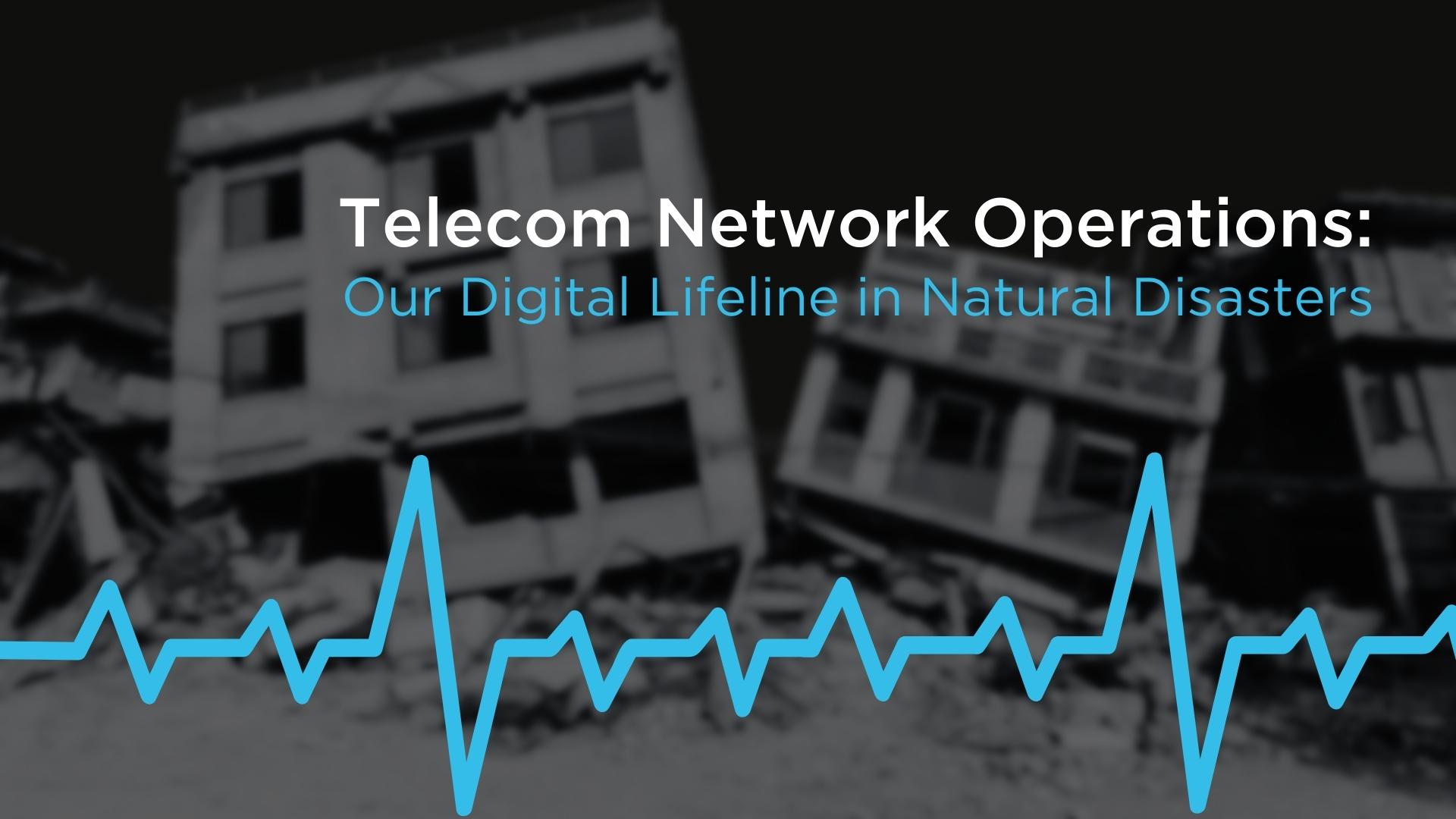 Telecom Network Operations:
Our Digital Lifeline in Natural Disasters